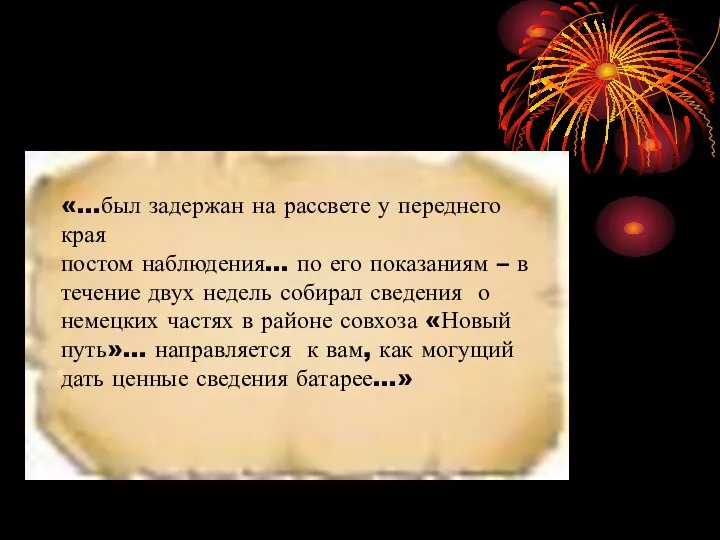 «…был задержан на рассвете у переднего края
постом наблюдения… по его показаниям – в течение двух недель собирал сведения о немецких частях в районе совхоза «Новый путь»… направляется к вам, как могущий дать ценные сведения батарее…»